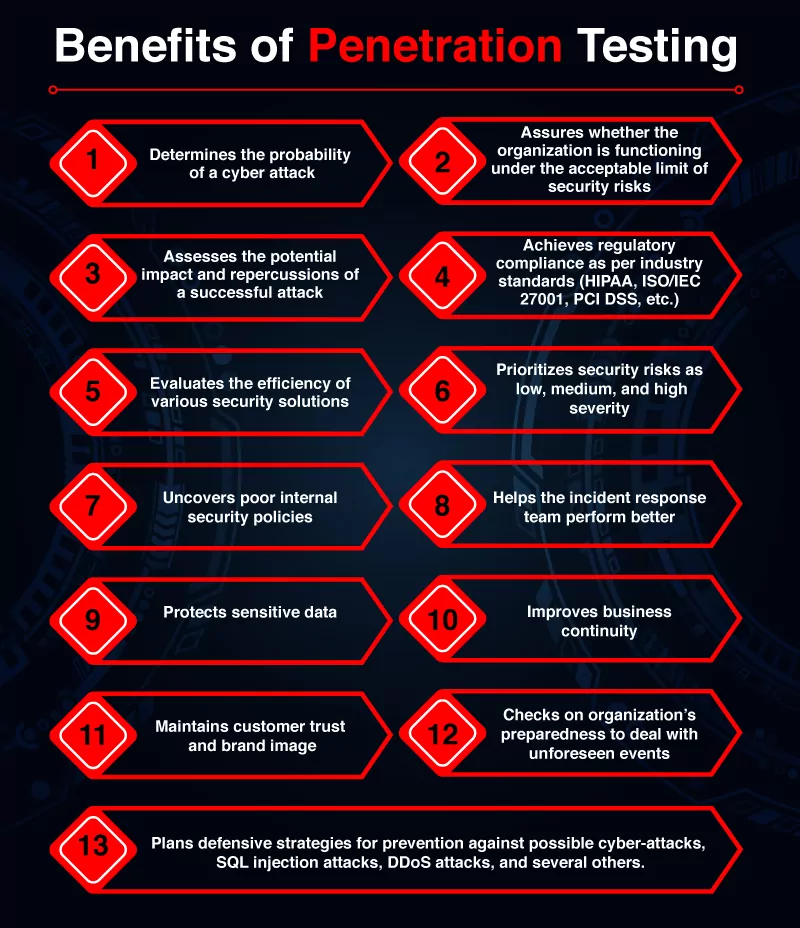 Benefits of Penetration Testing

1 Determines the probability of a cyber attack

2 Assures whether the organization is functioning under the acceptable limit of security risks

3 Assesses the potential impact and repercussions of a successful attack

4 Achieves regulatory compliance as per industry standards (HIPAA, ISO/IEC 27001, PCI DSS, etc.)

5 Evaluates the efficiency of various security solutions

6 Prioritizes security risks as low, medium, and high severity

7 Uncovers poor internal security policies

8 Helps the incident response team perform better

9 Protects sensitive data

10 Improves business continuity

11 Maintains customer trust and brand image

12 Checks on organization's preparedness to deal with unforeseen events

13 Plans defensive strategies for prevention against possible cyber-attacks, SQL injection attacks, DDoS attacks, and several others.